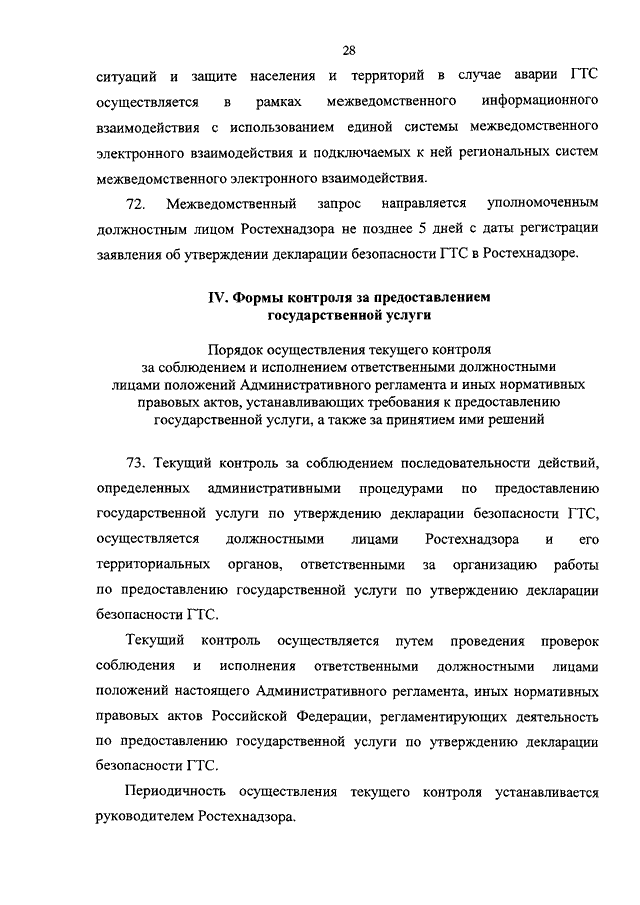 28

ситуаций и защите населения и территорий в случае аварии ГТС осуществляется в рамках межведомственного информационного взаимодействия с использованием единой системы межведомственного электронного взаимодействия и подключаемых к ней региональных систем межведомственного электронного взаимодействия.

72. Межведомственный запрос направляется уполномоченным должностным лицом Ростехнадзора не позднее 5 дней с даты регистрации заявления об утверждении декларации безопасности ГТС в Ростехнадзоре.

IV. Формы контроля за предоставлением государственной услуги

Порядок осуществления текущего контроля за соблюдением и исполнением ответственными должностными лицами положений Административного регламента и иных нормативных правовых актов, устанавливающих требования к предоставлению государственной услуги, а также за принятием ими решений

73. Текущий контроль за соблюдением последовательности действий, определенных административными процедурами по предоставлению государственной услуги по утверждению декларации безопасности ГТС, осуществляется должностными лицами Ростехнадзора и его территориальных органов, ответственными за организацию работы по предоставлению государственной услуги по утверждению декларации безопасности ГТС.

Текущий контроль осуществляется путем проведения проверок соблюдения и исполнения ответственными должностными лицами положений настоящего Административного регламента, иных нормативных правовых актов Российской Федерации, регламентирующих деятельность по предоставлению государственной услуги по утверждению декларации безопасности ГТС.

Периодичность осуществления текущего контроля устанавливается руководителем Ростехнадзора.